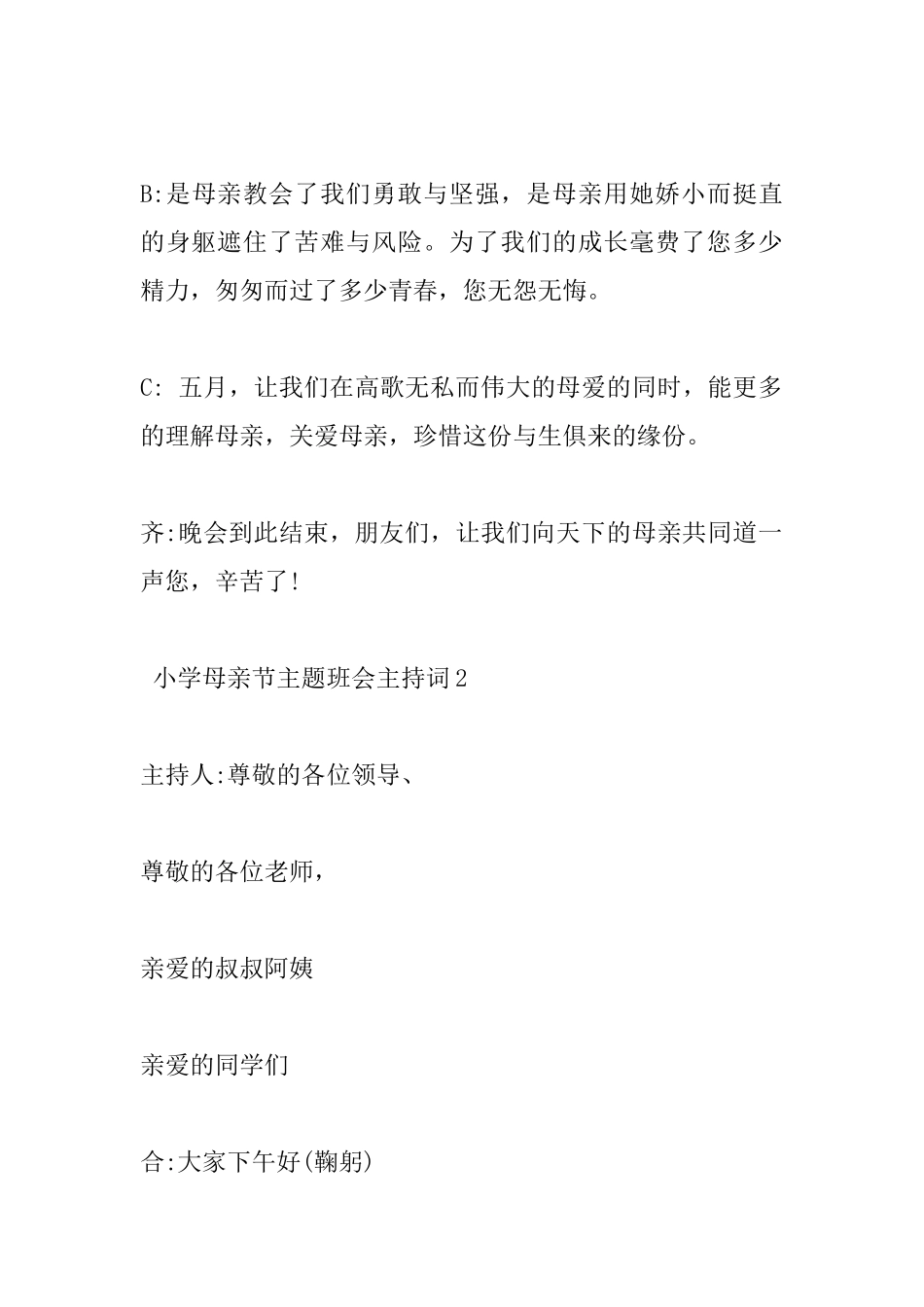 B:是母亲教会了我们勇敢与坚强，是母亲用她娇小而挺直的身躯遮住了苦难与风险。为了我们的成长毫费了您多少精力，匆匆而过了多少青春，您无怨无悔。

C: 五月，让我们在高歌无私而伟大的母爱的同时，能更多的理解母亲，关爱母亲，珍惜这份与生俱来的缘份。

齐:晚会到此结束，朋友们，让我们向天下的母亲共同道一声您，辛苦了!

小学母亲节主题班会主持词2

主持人:尊敬的各位领导、

尊敬的各位老师，

亲爱的叔叔阿姨

亲爱的同学们

合:大家下午好(鞠躬)